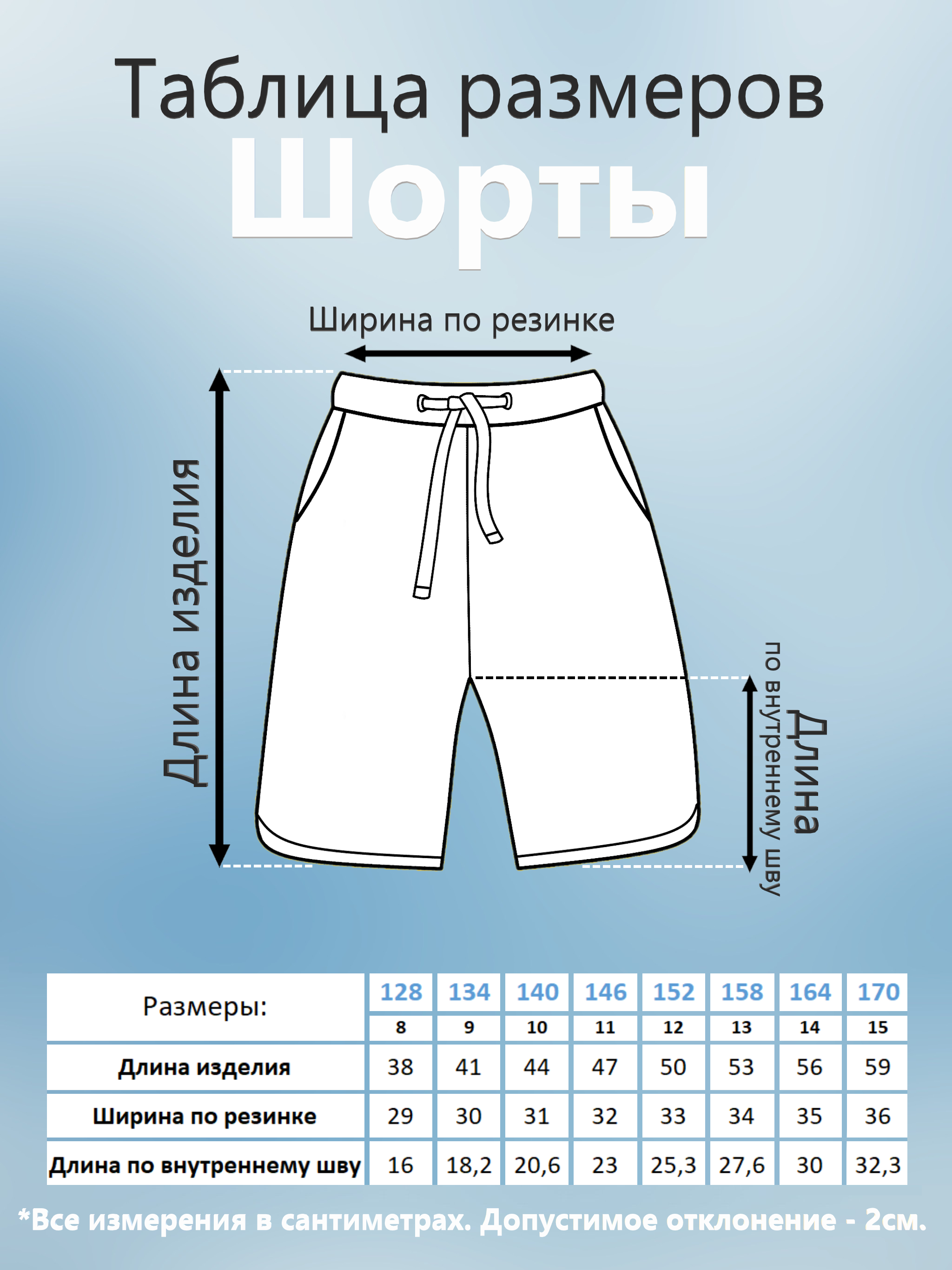 Таблица размеров
Шорты

Ширина по резинке

Длина изделия

Длина
по внутреннему шву

| Размеры: | 128 | 134 | 140 | 146 | 152 | 158 | 164 | 170 |
|---|---|---|---|---|---|---|---|---|
| | 8 | 9 | 10 | 11 | 12 | 13 | 14 | 15 |
| Длина изделия | 38 | 41 | 44 | 47 | 50 | 53 | 56 | 59 |
| Ширина по резинке | 29 | 30 | 31 | 32 | 33 | 34 | 35 | 36 |
| Длина по внутреннему шву | 16 | 18,2 | 20,6 | 23 | 25,3 | 27,6 | 30 | 32,3 |

*Все измерения в сантиметрах. Допустимое отклонение - 2см.